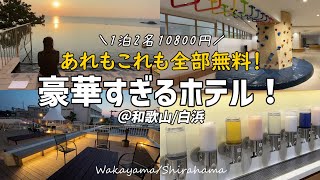 ＼1泊2名10800円／
あれもこれも全部無料!
豪華すぎるホテル！
@和歌山/白浜
Wakayama/Shirahama